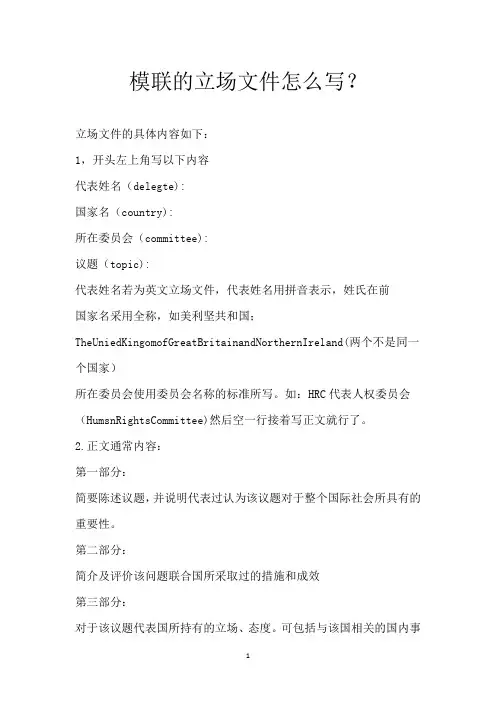 模联的立场文件怎么写？

立场文件的具体内容如下：

1，开头左上角写以下内容

代表姓名（delegte）：

国家名（country）：

所在委员会（committee）：

议题（topic）：

代表姓名若为英文立场文件，代表姓名用拼音表示，姓氏在前

国家名采用全称，如美利坚共和国：

TheUniedKingomofGreatBritainandNorthernIreland(两个不是同一个国家）

所在委员会使用委员会名称的标准所写。如：HRC代表人权委员会（HumsnRightsCommittee)然后空一行接着写正文就行了。

2.正文通常内容：

第一部分：

简要陈述议题，并说明代表过认为该议题对于整个国际社会所具有的重要性。

第二部分：

简介及评价该问题联合国所采取过的措施和成效

第三部分：

对于该议题代表国所持有的立场、态度。可包括与该国相关的国内事

1